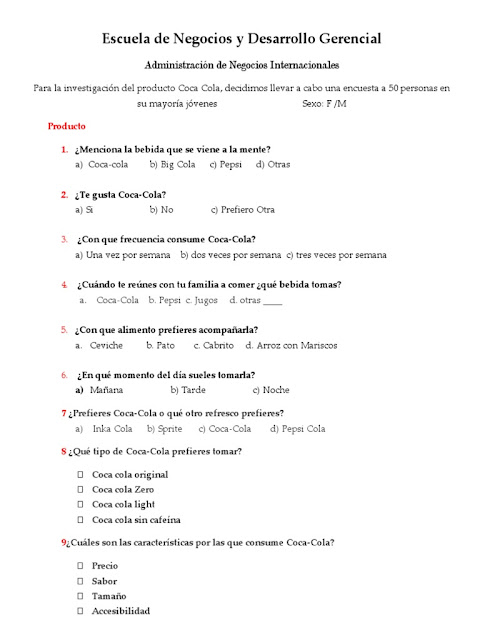 Escuela de Negocios y Desarrollo Gerencial

Administración de Negocios Internacionales

Para la investigación del producto Coca Cola, decidimos llevar a cabo una encuesta a 50 personas en su mayoría jóvenes Sexo: F /M

Producto

1. ¿Menciona la bebida que se viene a la mente?
a) Coca-cola b) Big Cola c) Pepsi d) Otras

2. ¿Te gusta Coca-Cola?
a) Si b) No c) Prefiero Otra

3. ¿Con que frecuencia consume Coca-Cola?
a) Una vez por semana b) dos veces por semana c) tres veces por semana

4. ¿Cuándo te reúnes con tu familia a comer ¿qué bebida tomas?
a. Coca-Cola b. Pepsi c. Jugos d. otras ____

5. ¿Con que alimento prefieres acompañarla?
a. Ceviche b. Pato c. Cabrito d. Arroz con Mariscos

6. ¿En qué momento del día sueles tomarla?
a) Mañana b) Tarde c) Noche

7 ¿Prefieres Coca-Cola o qué otro refresco prefieres?
a) Inka Cola b) Sprite c) Coca-Cola d) Pepsi Cola

8 ¿Qué tipo de Coca-Cola prefieres tomar?

☐ Coca cola original
☐ Coca cola Zero
☐ Coca cola light
☐ Coca cola sin cafeína

9¿Cuáles son las características por las que consume Coca-Cola?

☐ Precio
☐ Sabor
☐ Tamaño
☐ Accesibilidad